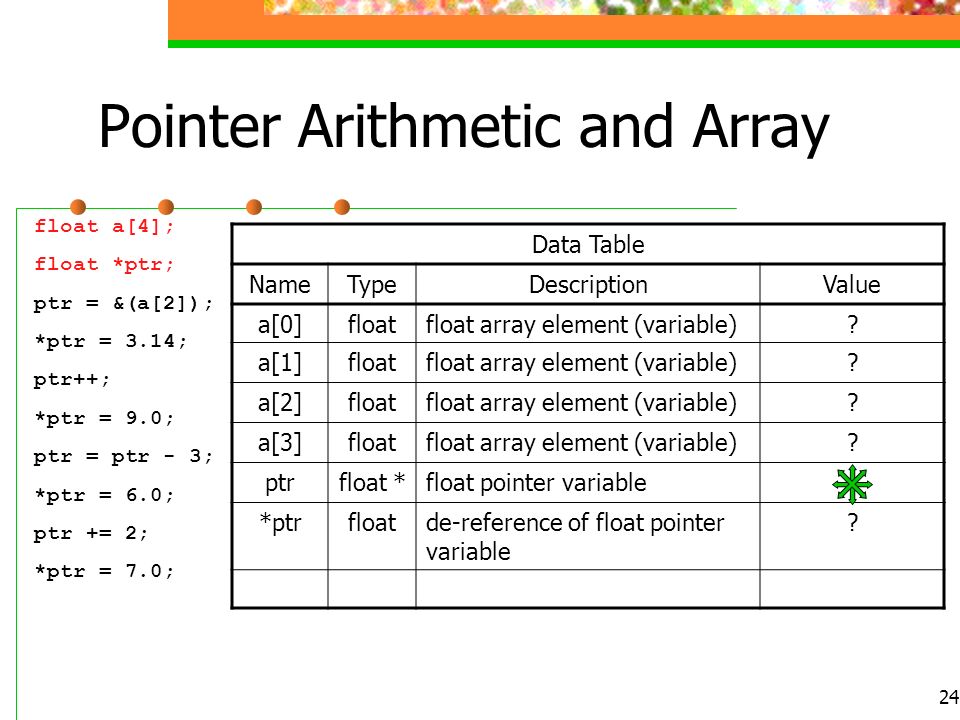 Pointer Arithmetic and Array

float a[4];
float *ptr;
ptr = &(a[2]);
*ptr = 3.14;
ptr++;
*ptr = 9.0;
ptr = ptr - 3;
*ptr = 6.0;
ptr += 2;
*ptr = 7.0;

Data Table

| Name | Type | Description | Value |
|---|---|---|---|
| a[0] | float | float array element (variable) | ? |
| a[1] | float | float array element (variable) | ? |
| a[2] | float | float array element (variable) | ? |
| a[3] | float | float array element (variable) | ? |
| ptr | float * | float pointer variable | |
| *ptr | float | de-reference of float pointer variable | ? |
| | | | |

24